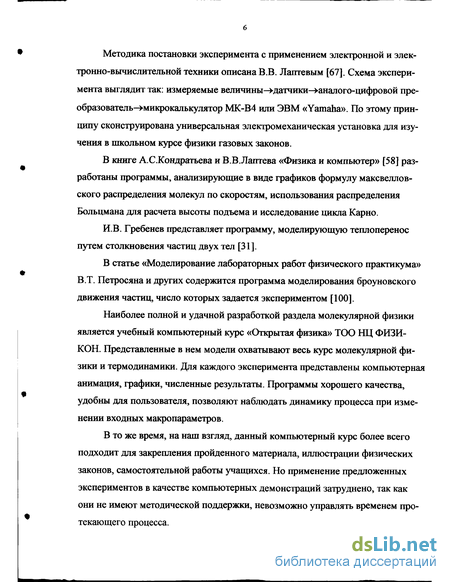 6

Методика постановки эксперимента с применением электронной и электронно-вычислительной техники описана В.В. Лаптевым [67]. Схема эксперимента выглядит так: измеряемые величины→датчики→аналого-цифровой преобразователь→микрокалькулятор МК-В4 или ЭВМ «Yamaha». По этому принципу сконструирована универсальная электромеханическая установка для изучения в школьном курсе физики газовых законов.

В книге А.С.Кондратьева и В.В.Лаптева «Физика и компьютер» [58] разработаны программы, анализирующие в виде графиков формулу максвелловского распределения молекул по скоростям, использования распределения Больцмана для расчета высоты подъема и исследование цикла Карно.

И.В. Гребенев представляет программу, моделирующую теплоперенос путем столкновения частиц двух тел [31].

В статье «Моделирование лабораторных работ физического практикума» В.Т. Петросяна и других содержится программа моделирования броуновского движения частиц, число которых задается экспериментом [100].

Наиболее полной и удачной разработкой раздела молекулярной физики является учебный компьютерный курс «Открытая физика» ТОО НЦ ФИЗИКОН. Представленные в нем модели охватывают весь курс молекулярной физики и термодинамики. Для каждого эксперимента представлены компьютерная анимация, графики, численные результаты. Программы хорошего качества, удобны для пользователя, позволяют наблюдать динамику процесса при изменении входных макропараметров.

В то же время, на наш взгляд, данный компьютерный курс более всего подходит для закрепления пройденного материала, иллюстрации физических законов, самостоятельной работы учащихся. Но применение предложенных экспериментов в качестве компьютерных демонстраций затруднено, так как они не имеют методической поддержки, невозможно управлять временем протекающего процесса.

dsLib.net
библиотека диссертаций